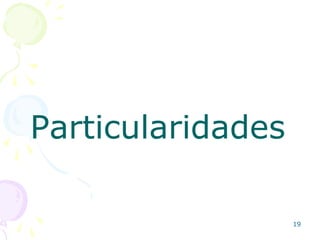 Particularidades

19